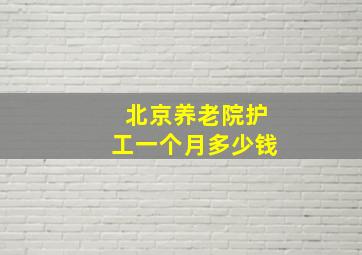 北京养老院护工一个月多少钱